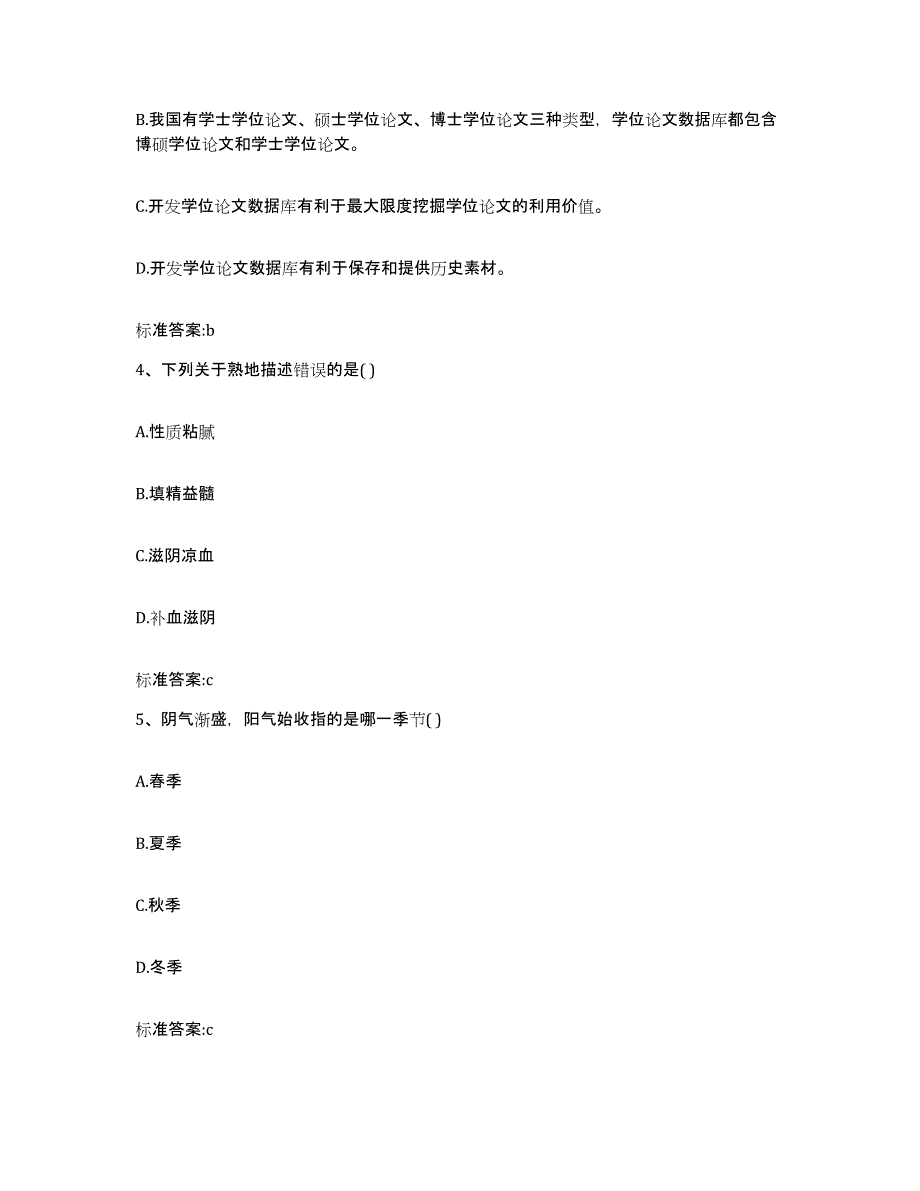 B.我国有学士学位论文、硕士学位论文、博士学位论文三种类型，学位论文数据库都包含博硕学位论文和学士学位论文。

C.开发学位论文数据库有利于最大限度挖掘学位论文的利用价值。

D.开发学位论文数据库有利于保存和提供历史素材。

标准答案:b

4、下列关于熟地描述错误的是( )

A.性质粘腻

B.填精益髓

C.滋阴凉血

D.补血滋阴

标准答案:c

5、阴气渐盛，阳气始收指的是哪一季节( )

A.春季

B.夏季

C.秋季

D.冬季

标准答案:c